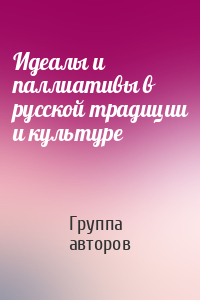 Идеалы и паллиативы в русской традиции и культуре

Группа авторов